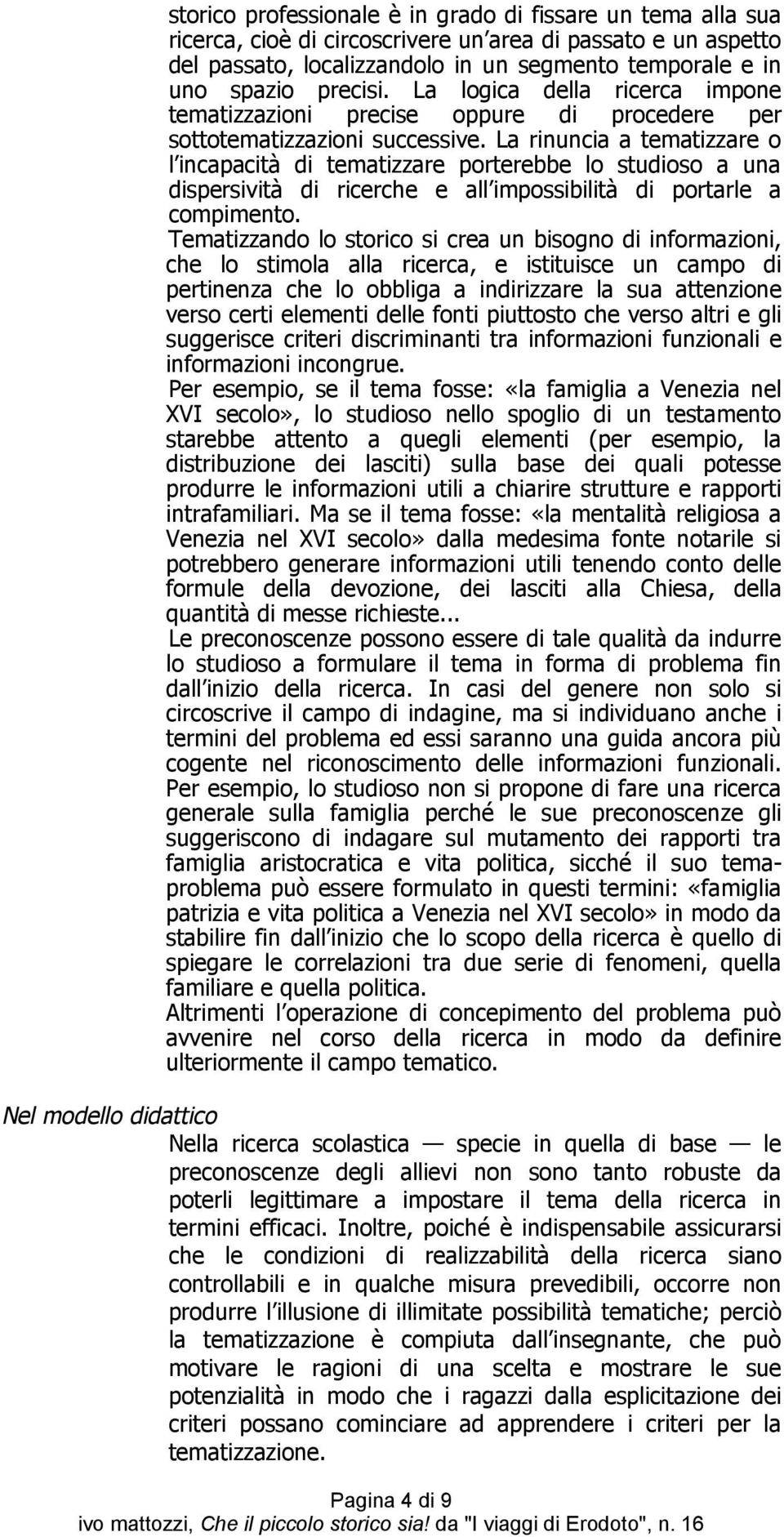 storico professionale è in grado di fissare un tema alla sua ricerca, cioè di circoscrivere un area di passato e un aspetto del passato, localizzandolo in un segmento temporale e in uno spazio precisi. La logica della ricerca impone tematizzazioni precise oppure di procedere per sottotematizzazioni successive. La rinuncia a tematizzare o l incapacità di tematizzare porterebbe lo studioso a una dispersività di ricerche e all impossibilità di portarle a compimento.

Tematizzando lo storico si crea un bisogno di informazioni, che lo stimola alla ricerca, e istituisce un campo di pertinenza che lo obbliga a indirizzare la sua attenzione verso certi elementi delle fonti piuttosto che verso altri e gli suggerisce criteri discriminanti tra informazioni funzionali e informazioni incongrue.

Per esempio, se il tema fosse: «la famiglia a Venezia nel XVI secolo», lo studioso nello spoglio di un testamento starebbe attento a quegli elementi (per esempio, la distribuzione dei lasciti) sulla base dei quali potesse produrre le informazioni utili a chiarire strutture e rapporti intrafamiliari. Ma se il tema fosse: «la mentalità religiosa a Venezia nel XVI secolo» dalla medesima fonte notarile si potrebbero generare informazioni utili tenendo conto delle formule della devozione, dei lasciti alla Chiesa, della quantità di messe richieste...

Le preconoscenze possono essere di tale qualità da indurre lo studioso a formulare il tema in forma di problema fin dall inizio della ricerca. In casi del genere non solo si circoscrive il campo di indagine, ma si individuano anche i termini del problema ed essi saranno una guida ancora più cogente nel riconoscimento delle informazioni funzionali.

Per esempio, lo studioso non si propone di fare una ricerca generale sulla famiglia perché le sue preconoscenze gli suggeriscono di indagare sul mutamento dei rapporti tra famiglia aristocratica e vita politica, sicché il suo tema-problema può essere formulato in questi termini: «famiglia patrizia e vita politica a Venezia nel XVI secolo» in modo da stabilire fin dall inizio che lo scopo della ricerca è quello di spiegare le correlazioni tra due serie di fenomeni, quella familiare e quella politica.

Altrimenti l operazione di concepimento del problema può avvenire nel corso della ricerca in modo da definire ulteriormente il campo tematico.

Nel modello didattico

Nella ricerca scolastica — specie in quella di base — le preconoscenze degli allievi non sono tanto robuste da poterli legittimare a impostare il tema della ricerca in termini efficaci. Inoltre, poiché è indispensabile assicurarsi che le condizioni di realizzabilità della ricerca siano controllabili e in qualche misura prevedibili, occorre non produrre l illusione di illimitate possibilità tematiche; perciò la tematizzazione è compiuta dall insegnante, che può motivare le ragioni di una scelta e mostrare le sue potenzialità in modo che i ragazzi dalla esplicitazione dei criteri possano cominciare ad apprendere i criteri per la tematizzazione.

Pagina 4 di 9

ivo mattozzi, Che il piccolo storico sia! da "I viaggi di Erodoto", n. 16